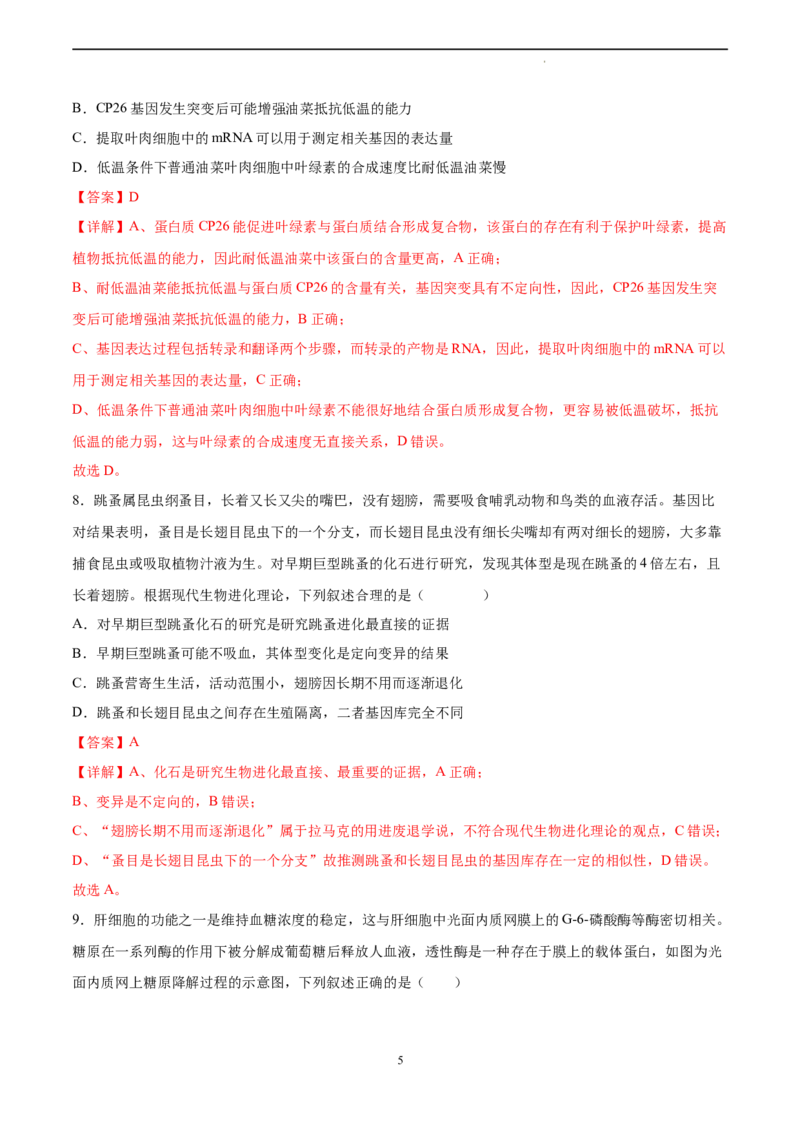 B．CP26基因发生突变后可能增强油菜抵抗低温的能力

C．提取叶肉细胞中的mRNA可以用于测定相关基因的表达量

D．低温条件下普通油菜叶肉细胞中叶绿素的合成速度比耐低温油菜慢

【答案】D

【详解】A、蛋白质CP26能促进叶绿素与蛋白质结合形成复合物，该蛋白的存在有利于保护叶绿素，提高植物抵抗低温的能力，因此耐低温油菜中该蛋白的含量更高，A正确；

B、耐低温油菜能抵抗低温与蛋白质CP26的含量有关，基因突变具有不定向性，因此，CP26基因发生突变后可能增强油菜抵抗低温的能力，B正确；

C、基因表达过程包括转录和翻译两个步骤，而转录的产物是RNA，因此，提取叶肉细胞中的mRNA可以用于测定相关基因的表达量，C正确；

D、低温条件下普通油菜叶肉细胞中叶绿素不能很好地结合蛋白质形成复合物，更容易被低温破坏，抵抗低温的能力弱，这与叶绿素的合成速度无直接关系，D错误。

故选D。

8．跳蚤属昆虫纲蚤目，长着又长又尖的嘴巴，没有翅膀，需要吸食哺乳动物和鸟类的血液存活。基因比对结果表明，蚤目是长翅目昆虫下的一个分支，而长翅目昆虫没有细长尖嘴却有两对细长的翅膀，大多靠捕食昆虫或吸取植物汁液为生。对早期巨型跳蚤的化石进行研究，发现其体型是现在跳蚤的4倍左右，且长着翅膀。根据现代生物进化理论，下列叙述合理的是（ ）

A．对早期巨型跳蚤化石的研究是研究跳蚤进化最直接的证据

B．早期巨型跳蚤可能不吸血，其体型变化是定向变异的结果

C．跳蚤营寄生生活，活动范围小，翅膀因长期不用而逐渐退化

D．跳蚤和长翅目昆虫之间存在生殖隔离，二者基因库完全不同

【答案】A

【详解】A、化石是研究生物进化最直接、最重要的证据，A正确；

B、变异是不定向的，B错误；

C、“翅膀长期不用而逐渐退化”属于拉马克的用进废退学说，不符合现代生物进化理论的观点，C错误；

D、“蚤目是长翅目昆虫下的一个分支”故推测跳蚤和长翅目昆虫的基因库存在一定的相似性，D错误。

故选A。

9．肝细胞的功能之一是维持血糖浓度的稳定，这与肝细胞中光面内质网膜上的G-6-磷酸酶等酶密切相关。糖原在一系列酶的作用下被分解成葡萄糖后释放人血液，透性酶是一种存在于膜上的载体蛋白，如图为光面内质网上糖原降解过程的示意图，下列叙述正确的是（ ）

5